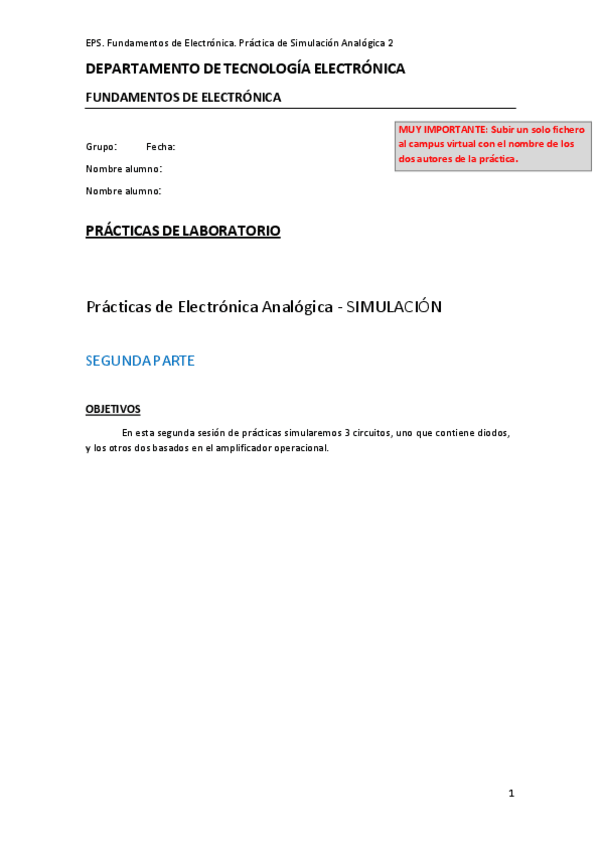 EPS. Fundamentos de Electrónica. Práctica de Simulación Analógica 2

DEPARTAMENTO DE TECNOLOGÍA ELECTRÓNICA

FUNDAMENTOS DE ELECTRÓNICA

MUY IMPORTANTE: Subir un solo fichero al campus virtual con el nombre de los dos autores de la práctica.

Grupo: Fecha:

Nombre alumno:

Nombre alumno:

PRÁCTICAS DE LABORATORIO

Prácticas de Electrónica Analógica - SIMULACIÓN

SEGUNDA PARTE

OBJETIVOS

En esta segunda sesión de prácticas simularemos 3 circuitos, uno que contiene diodos, y los otros dos basados en el amplificador operacional.

1